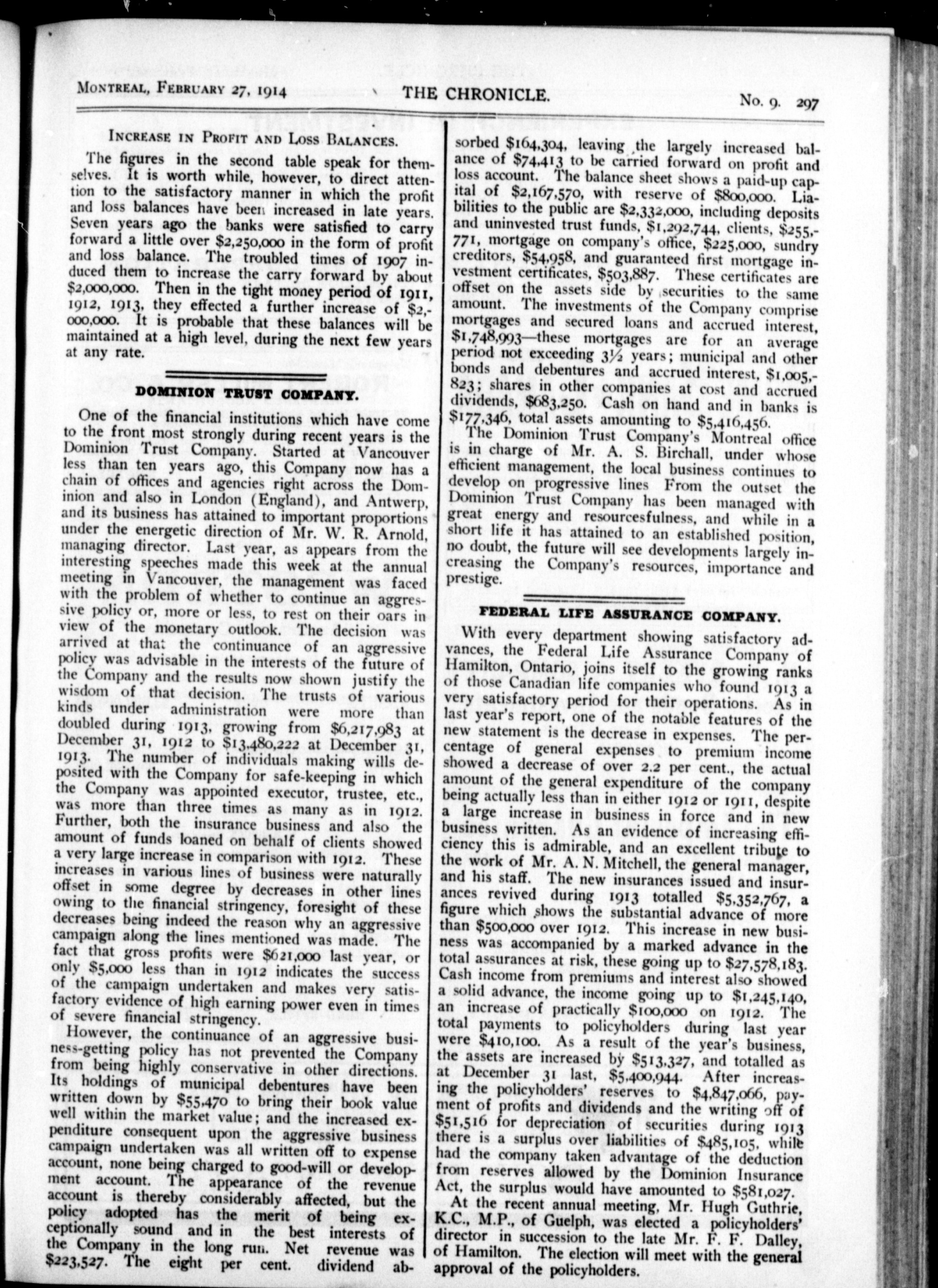 MONTREAL, FEBRUARY 27, 1914 THE CHRONICLE. No. 9. 297

INCREASE IN PROFIT AND LOSS BALANCES.

The figures in the second table speak for themselves. It is worth while, however, to direct attention to the satisfactory manner in which the profit and loss balances have been increased in late years. Seven years ago the banks were satisfied to carry forward a little over $2,250,000 in the form of profit and loss balance. The troubled times of 1907 induced them to increase the carry forward by about $2,000,000. Then in the tight money period of 1911, 1912, 1913, they effected a further increase of $2,000,000. It is probable that these balances will be maintained at a high level, during the next few years at any rate.

DOMINION TRUST COMPANY.

One of the financial institutions which have come to the front most strongly during recent years is the Dominion Trust Company. Started at Vancouver less than ten years ago, this Company now has a chain of offices and agencies right across the Dominion and also in London (England), and Antwerp, and its business has attained to important proportions under the energetic direction of Mr. W. R. Arnold, managing director. Last year, as appears from the interesting speeches made this week at the annual meeting in Vancouver, the management was faced with the problem of whether to continue an aggressive policy or, more or less, to rest on their oars in view of the monetary outlook. The decision was arrived at that the continuance of an aggressive policy was advisable in the interests of the future of the Company and the results now shown justify the wisdom of that decision. The trusts of various kinds under administration were more than doubled during 1913, growing from $6,217,983 at December 31, 1912 to $13,480,222 at December 31, 1913. The number of individuals making wills deposited with the Company for safe-keeping in which the Company was appointed executor, trustee, etc., was more than three times as many as in 1912. Further, both the insurance business and also the amount of funds loaned on behalf of clients showed a very large increase in comparison with 1912. These increases in various lines of business were naturally offset in some degree by decreases in other lines owing to the financial stringency, foresight of these decreases being indeed the reason why an aggressive campaign along the lines mentioned was made. The fact that gross profits were $621,000 last year, or only $5,000 less than in 1912 indicates the success of the campaign undertaken and makes very satisfactory evidence of high earning power even in times of severe financial stringency.

However, the continuance of an aggressive business-getting policy has not prevented the Company from being highly conservative in other directions. Its holdings of municipal debentures have been written down by $55,470 to bring their book value well within the market value; and the increased expenditure consequent upon the aggressive business campaign undertaken was all written off to expense account, none being charged to good-will or development account. The appearance of the revenue account is thereby considerably affected, but the policy adopted has the merit of being exceptionally sound and in the best interests of the Company in the long run. Net revenue was $223,527. The eight per cent. dividend absorbed $164,304, leaving the largely increased balance of $74,413 to be carried forward on profit and loss account. The balance sheet shows a paid-up capital of $2,167,570, with reserve of $800,000. Liabilities to the public are $2,332,000, including deposits and uninvested trust funds, $1,292,744, clients, $255,771, mortgage on company's office, $225,000, sundry creditors, $54,958, and guaranteed first mortgage investment certificates, $503,887. These certificates are offset on the assets side by securities to the same amount. The investments of the Company comprise mortgages and secured loans and accrued interest, $1,748,993—these mortgages are for an average period not exceeding 3½ years; municipal and other bonds and debentures and accrued interest, $1,005,823; shares in other companies at cost and accrued dividends, $683,250. Cash on hand and in banks is $177,346, total assets amounting to $5,416,456.

The Dominion Trust Company's Montreal office is in charge of Mr. A. S. Birchall, under whose efficient management, the local business continues to develop on progressive lines From the outset the Dominion Trust Company has been managed with great energy and resourcesfulness, and while in a short life it has attained to an established position, no doubt, the future will see developments largely increasing the Company's resources, importance and prestige.

FEDERAL LIFE ASSURANCE COMPANY.

With every department showing satisfactory advances, the Federal Life Assurance Company of Hamilton, Ontario, joins itself to the growing ranks of those Canadian life companies who found 1913 a very satisfactory period for their operations. As in last year's report, one of the notable features of the new statement is the decrease in expenses. The percentage of general expenses to premium income showed a decrease of over 2.2 per cent., the actual amount of the general expenditure of the company being actually less than in either 1912 or 1911, despite a large increase in business in force and in new business written. As an evidence of increasing efficiency this is admirable, and an excellent tribute to the work of Mr. A. N. Mitchell, the general manager, and his staff. The new insurances issued and insurances revived during 1913 totalled $5,352,767, a figure which shows the substantial advance of more than $500,000 over 1912. This increase in new business was accompanied by a marked advance in the total assurances at risk, these going up to $27,578,183. Cash income from premiums and interest also showed a solid advance, the income going up to $1,245,140, an increase of practically $100,000 on 1912. The total payments to policyholders during last year were $410,100. As a result of the year's business, the assets are increased by $513,327, and totalled as at December 31 last, $5,400,944. After increasing the policyholders' reserves to $4,847,066, payment of profits and dividends and the writing off of $51,516 for depreciation of securities during 1913 there is a surplus over liabilities of $485,105, while had the company taken advantage of the deduction from reserves allowed by the Dominion Insurance Act, the surplus would have amounted to $581,027.

At the recent annual meeting, Mr. Hugh Guthrie, K.C., M.P., of Guelph, was elected a policyholders' director in succession to the late Mr. F. F. Dalley, of Hamilton. The election will meet with the general approval of the policyholders.